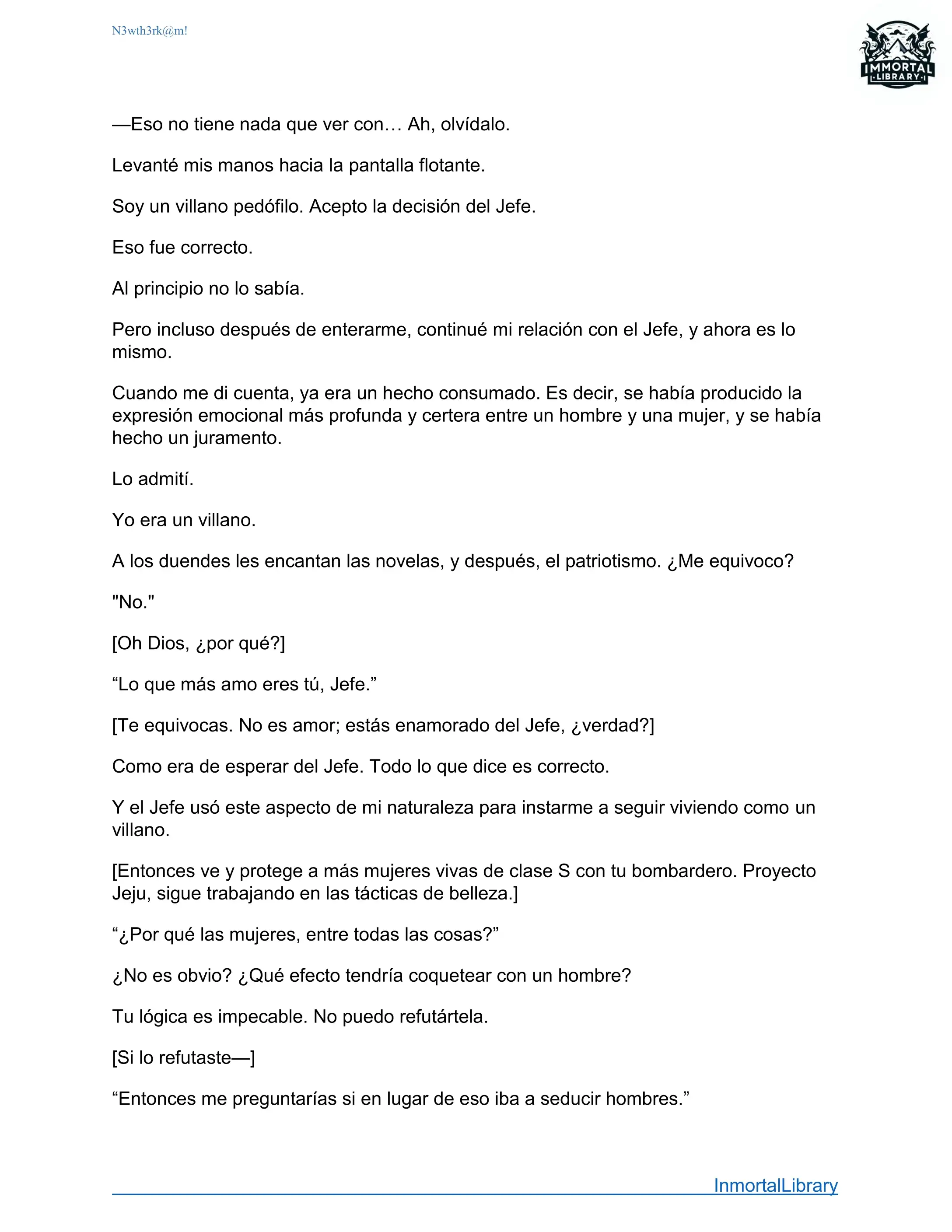 N3wth3rk@m!

IMMORTAL LIBRARY

—Eso no tiene nada que ver con… Ah, olvídalo.

Levanté mis manos hacia la pantalla flotante.

Soy un villano pedófilo. Acepto la decisión del Jefe.

Eso fue correcto.

Al principio no lo sabía.

Pero incluso después de enterarme, continué mi relación con el Jefe, y ahora es lo mismo.

Cuando me di cuenta, ya era un hecho consumado. Es decir, se había producido la expresión emocional más profunda y certera entre un hombre y una mujer, y se había hecho un juramento.

Lo admití.

Yo era un villano.

A los duendes les encantan las novelas, y después, el patriotismo. ¿Me equivoco?

"No."

[Oh Dios, ¿por qué?]

“Lo que más amo eres tú, Jefe.”

[Te equivocas. No es amor; estás enamorado del Jefe, ¿verdad?]

Como era de esperar del Jefe. Todo lo que dice es correcto.

Y el Jefe usó este aspecto de mi naturaleza para instarme a seguir viviendo como un villano.

[Entonces ve y protege a más mujeres vivas de clase S con tu bombardero. Proyecto Jeju, sigue trabajando en las tácticas de belleza.]

“¿Por qué las mujeres, entre todas las cosas?”

¿No es obvio? ¿Qué efecto tendría coquetear con un hombre?

Tu lógica es impecable. No puedo refutártela.

[Si lo refutaste—]

“Entonces me preguntarías si en lugar de eso iba a seducir hombres.”

InmortalLibrary